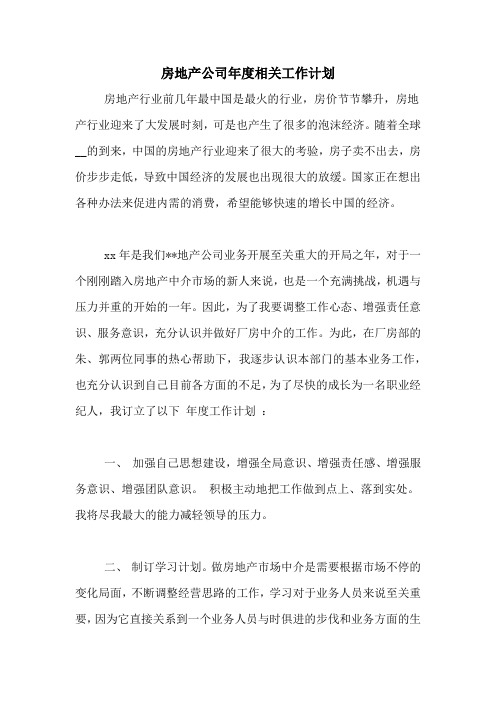 房地产公司年度相关工作计划

房地产行业前几年最中国是最火的行业，房价节节攀升，房地产行业迎来了大发展时刻，可是也产生了很多的泡沫经济。随着全球__的到来，中国的房地产行业迎来了很大的考验，房子卖不出去，房价步步走低，导致中国经济的发展也出现很大的放缓。国家正在想出各种办法来促进内需的消费，希望能够快速的增长中国的经济。

xx年是我们**地产公司业务开展至关重大的开局之年，对于一个刚刚踏入房地产中介市场的新人来说，也是一个充满挑战，机遇与压力并重的开始的一年。因此，为了我要调整工作心态、增强责任意识、服务意识，充分认识并做好厂房中介的工作。为此，在厂房部的朱、郭两位同事的热心帮助下，我逐步认识本部门的基本业务工作，也充分认识到自己目前各方面的不足，为了尽快的成长为一名职业经纪人，我订立了以下 年度工作计划 ：

一、 加强自己思想建设，增强全局意识、增强责任感、增强服务意识、增强团队意识。 积极主动地把工作做到点上、落到实处。我将尽我最大的能力减轻领导的压力。

二、 制订学习计划。做房地产市场中介是需要根据市场不停的变化局面，不断调整经营思路的工作，学习对于业务人员来说至关重要，因为它直接关系到一个业务人员与时俱进的步伐和业务方面的生